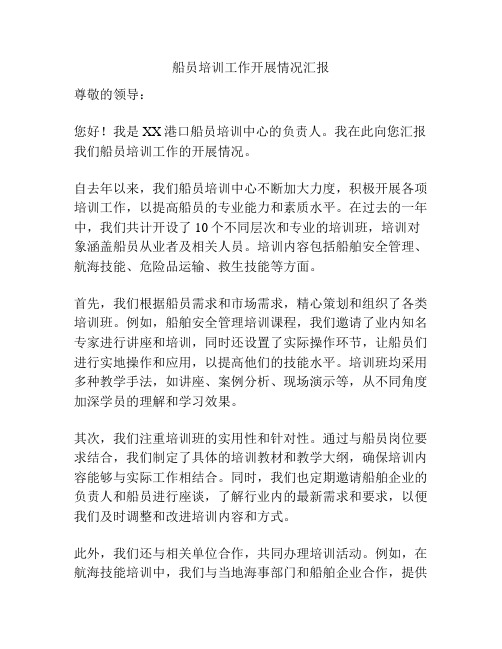 船员培训工作开展情况汇报

尊敬的领导：

您好！我是XX港口船员培训中心的负责人。我在此向您汇报我们船员培训工作的开展情况。

自去年以来，我们船员培训中心不断加大力度，积极开展各项培训工作，以提高船员的专业能力和素质水平。在过去的一年中，我们共计开设了10个不同层次和专业的培训班，培训对象涵盖船员从业者及相关人员。培训内容包括船舶安全管理、航海技能、危险品运输、救生技能等方面。

首先，我们根据船员需求和市场需求，精心策划和组织了各类培训班。例如，船舶安全管理培训课程，我们邀请了业内知名专家进行讲座和培训，同时还设置了实际操作环节，让船员们进行实地操作和应用，以提高他们的技能水平。培训班均采用多种教学手法，如讲座、案例分析、现场演示等，从不同角度加深学员的理解和学习效果。

其次，我们注重培训班的实用性和针对性。通过与船员岗位要求结合，我们制定了具体的培训教材和教学大纲，确保培训内容能够与实际工作相结合。同时，我们也定期邀请船舶企业的负责人和船员进行座谈，了解行业内的最新需求和要求，以便我们及时调整和改进培训内容和方式。

此外，我们还与相关单位合作，共同办理培训活动。例如，在航海技能培训中，我们与当地海事部门和船舶企业合作，提供